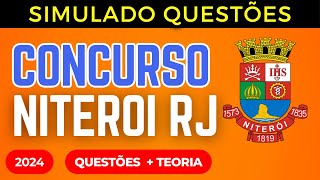 SIMULADO QUESTÕES

CONCURSO
NITEROI RJ

IHS

1573 1835
NITERÓI
1819

2024

QUESTÕES + TEORIA